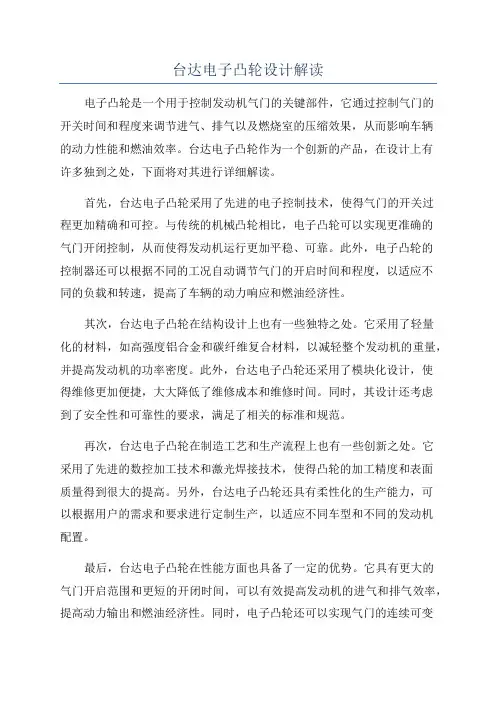 台达电子凸轮设计解读

电子凸轮是一个用于控制发动机气门的关键部件，它通过控制气门的开关时间和程度来调节进气、排气以及燃烧室的压缩效果，从而影响车辆的动力性能和燃油效率。台达电子凸轮作为一个创新的产品，在设计上有许多独到之处，下面将对其进行详细解读。

首先，台达电子凸轮采用了先进的电子控制技术，使得气门的开关过程更加精确和可控。与传统的机械凸轮相比，电子凸轮可以实现更准确的气门开闭控制，从而使得发动机运行更加平稳、可靠。此外，电子凸轮的控制器还可以根据不同的工况自动调节气门的开启时间和程度，以适应不同的负载和转速，提高了车辆的动力响应和燃油经济性。

其次，台达电子凸轮在结构设计上也有一些独特之处。它采用了轻量化的材料，如高强度铝合金和碳纤维复合材料，以减轻整个发动机的重量，并提高发动机的功率密度。此外，台达电子凸轮还采用了模块化设计，使得维修更加便捷，大大降低了维修成本和维修时间。同时，其设计还考虑到了安全性和可靠性的要求，满足了相关的标准和规范。

再次，台达电子凸轮在制造工艺和生产流程上也有一些创新之处。它采用了先进的数控加工技术和激光焊接技术，使得凸轮的加工精度和表面质量得到很大的提高。另外，台达电子凸轮还具有柔性化的生产能力，可以根据用户的需求和要求进行定制生产，以适应不同车型和不同的发动机配置。

最后，台达电子凸轮在性能方面也具备了一定的优势。它具有更大的气门开启范围和更短的开闭时间，可以有效提高发动机的进气和排气效率，提高动力输出和燃油经济性。同时，电子凸轮还可以实现气门的连续可变